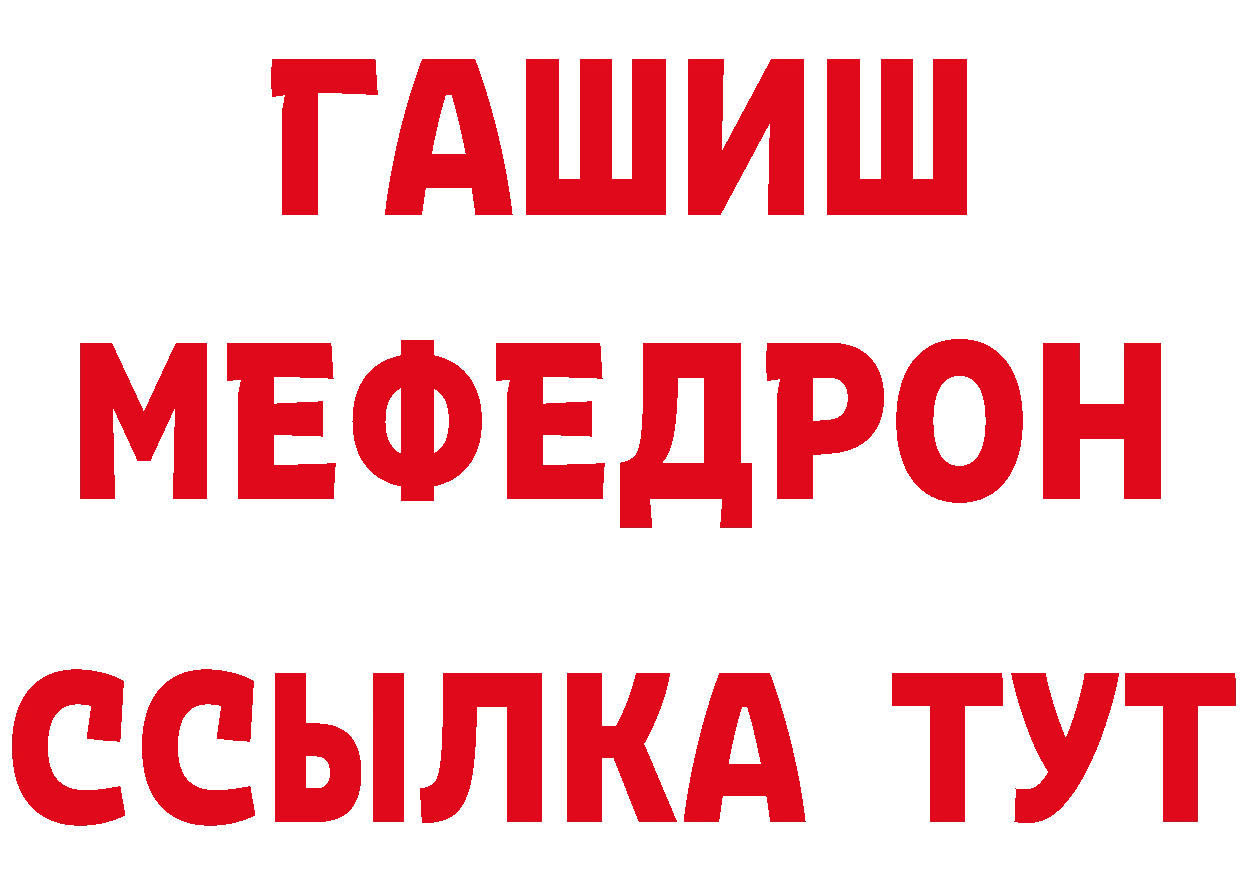 ГАШИШ
МЕФЕДРОН
ССЫЛКА ТУТ